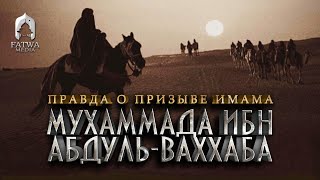 FATWA MEDIA

ПРАВДА О ПРИЗЫВЕ ИМАМА
МУХАММАДА ИБН АБДУЛЬ-ВАХХАБА